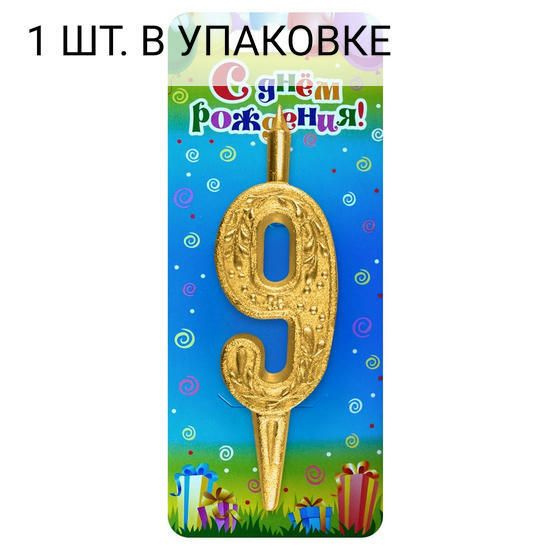 1 ШТ. В УПАКОВКЕ

С днём рождения!

9